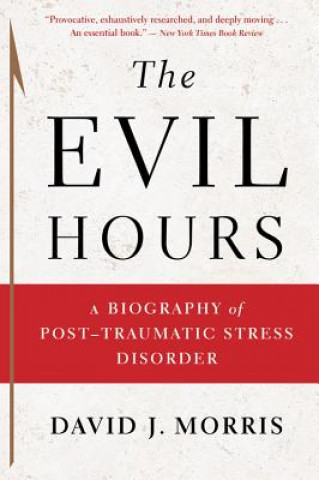 "Provocative, exhaustively researched, and deeply moving . . . An essential book." — New York Times Book Review

The
EVIL
HOURS

A BIOGRAPHY of
POST–TRAUMATIC STRESS
DISORDER

DAVID J. MORRIS